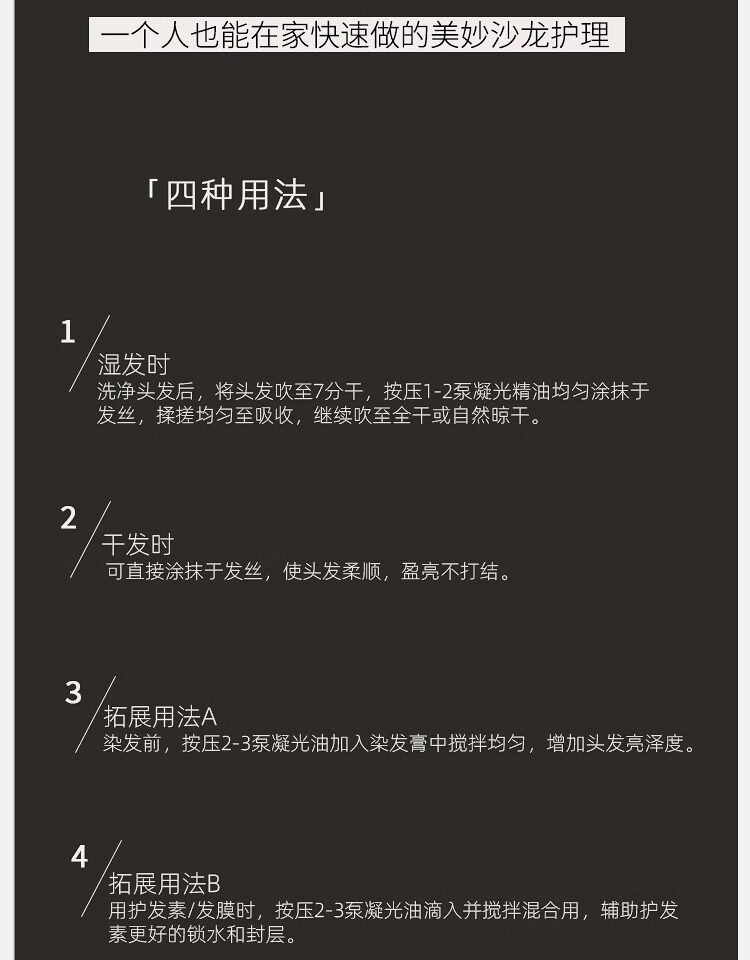 一个人也能在家快速做的美妙沙龙护理

「四种用法」

1

湿发时

洗净头发后，将头发吹至7分干，按压1-2泵凝光精油均匀涂抹于发丝，揉搓均匀至吸收，继续吹至全干或自然晾干。

2

干发时

可直接涂抹于发丝，使头发柔顺，盈亮不打结。

3

拓展用法A

染发前，按压2-3泵凝光油加入染发膏中搅拌均匀，增加头发亮泽度。

4

拓展用法B

用护发素/发膜时，按压2-3泵凝光油滴入并搅拌混合用，辅助护发素更好的锁水和封层。